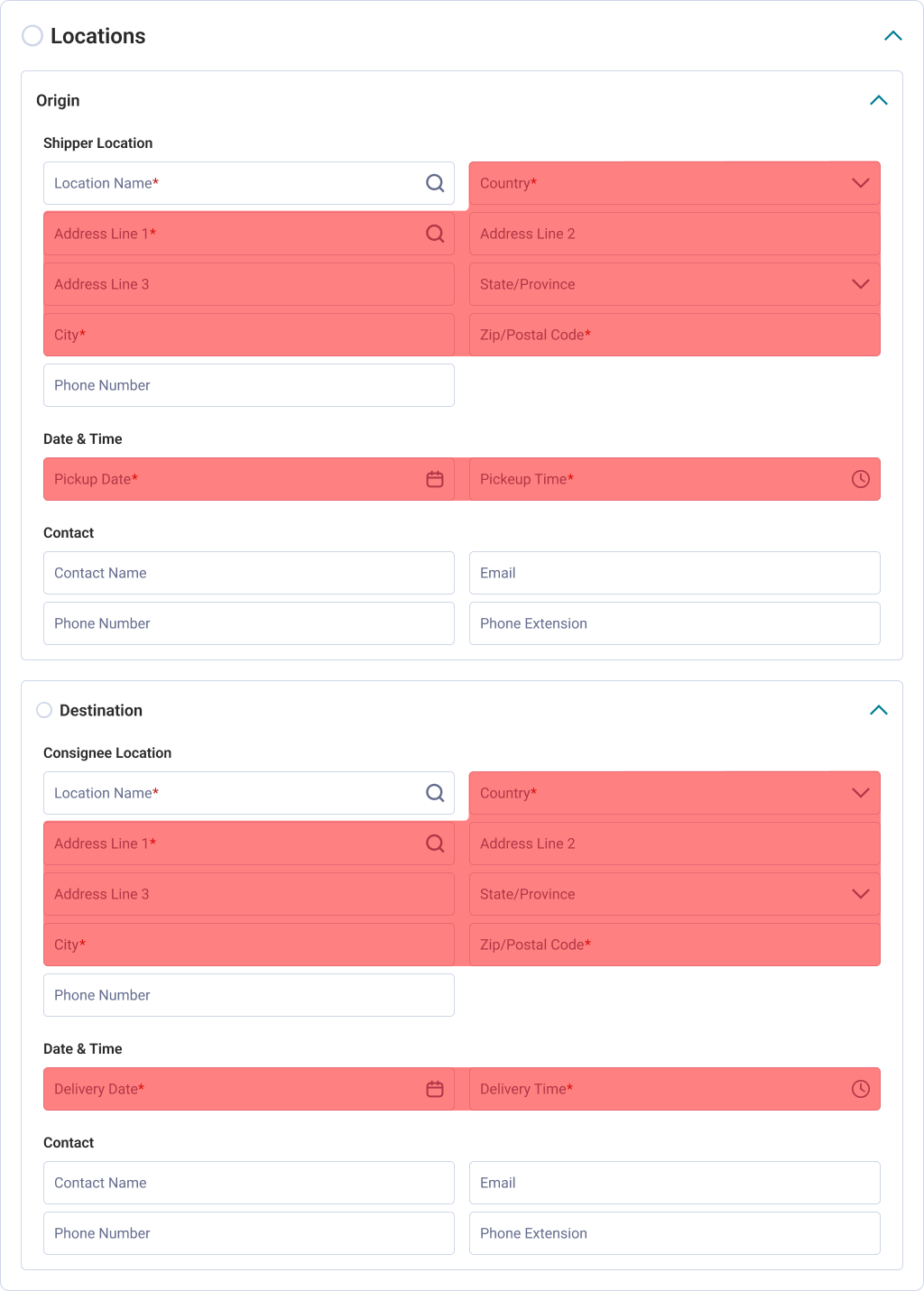 Locations

Origin

Shipper Location

Location Name*

Country*

Address Line 1*

Address Line 2

Address Line 3

State/Province

City*

Zip/Postal Code*

Phone Number

Date & Time

Pickup Date*

Pickeup Time*

Contact

Contact Name

Email

Phone Number

Phone Extension

Destination

Consignee Location

Location Name*

Country*

Address Line 1*

Address Line 2

Address Line 3

State/Province

City*

Zip/Postal Code*

Phone Number

Date & Time

Delivery Date*

Delivery Time*

Contact

Contact Name

Email

Phone Number

Phone Extension